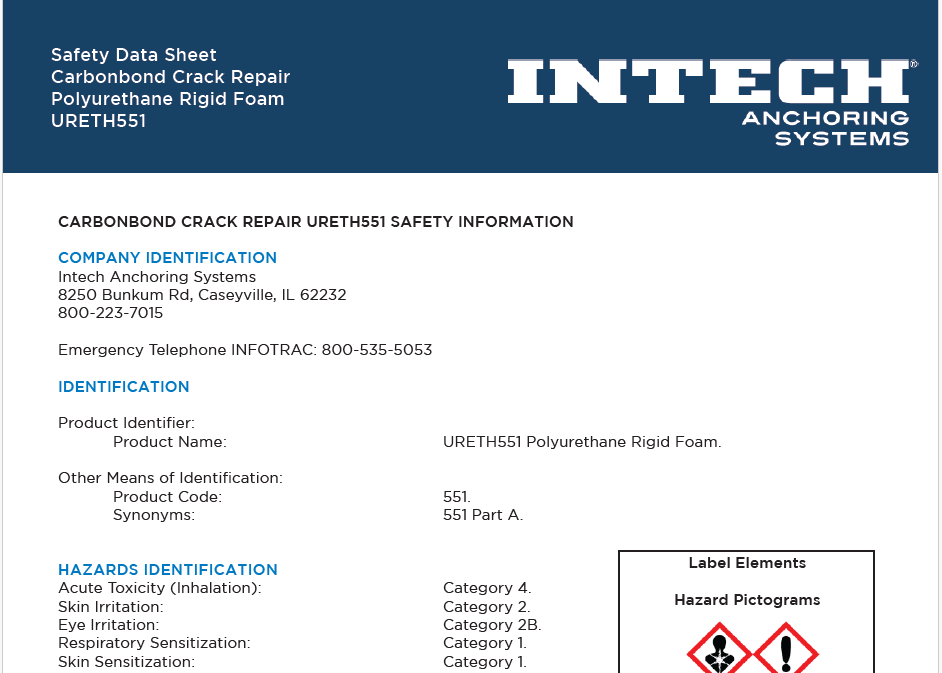 Safety Data Sheet
Carbonbond Crack Repair
Polyurethane Rigid Foam
URETH551

INTECH®
ANCHORING
SYSTEMS

CARBONBOND CRACK REPAIR URETH551 SAFETY INFORMATION

COMPANY IDENTIFICATION
Intech Anchoring Systems
8250 Bunkum Rd, Caseyville, IL 62232
800-223-7015

Emergency Telephone INFOTRAC: 800-535-5053

IDENTIFICATION

Product Identifier:
Product Name: URETH551 Polyurethane Rigid Foam.

Other Means of Identification:
Product Code: 551.
Synonyms: 551 Part A.

HAZARDS IDENTIFICATION
Acute Toxicity (Inhalation): Category 4.
Skin Irritation: Category 2.
Eye Irritation: Category 2B.
Respiratory Sensitization: Category 1.
Skin Sensitization: Category 1.

Label Elements

Hazard Pictograms